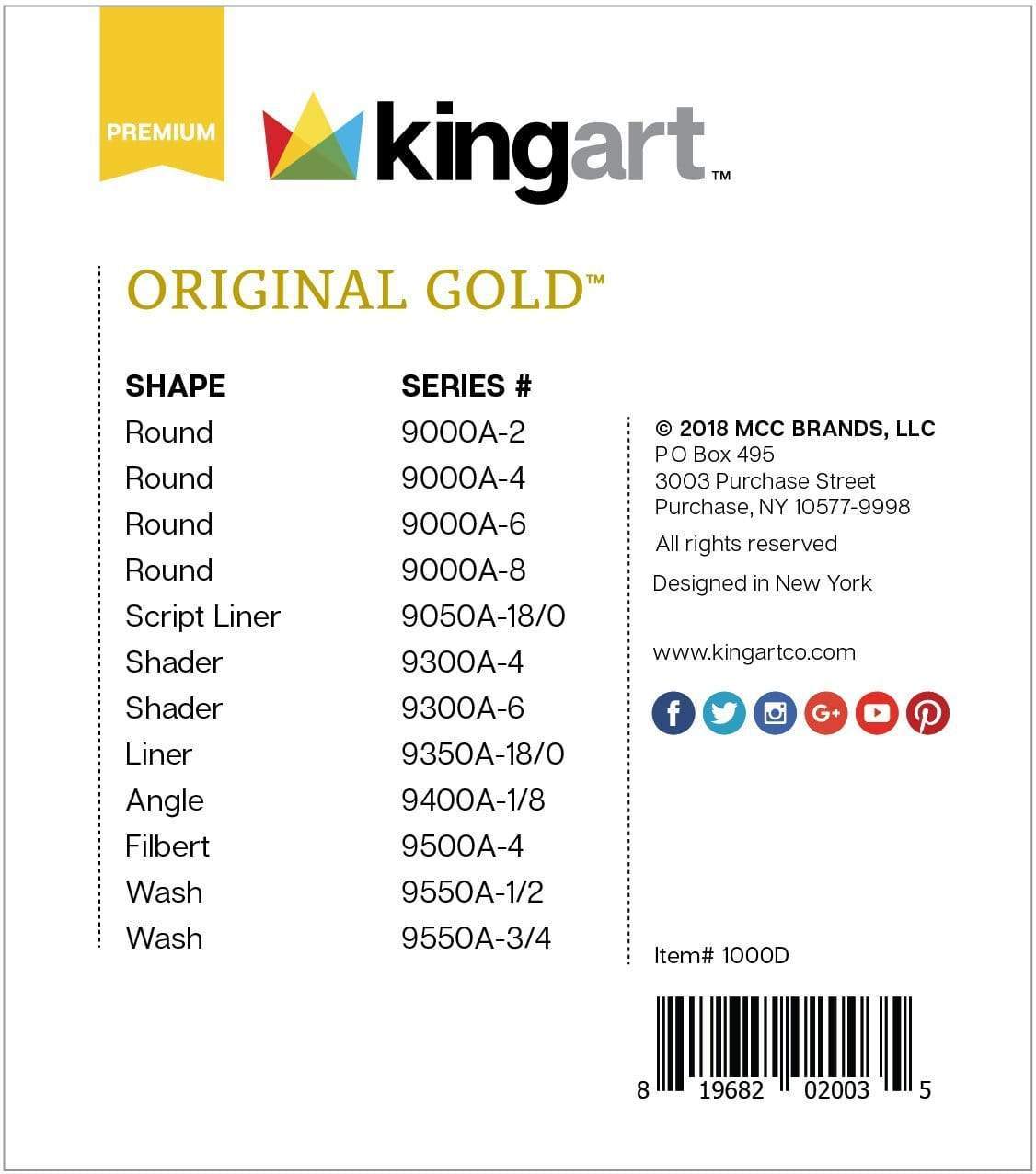 PREMIUM

kingart™

ORIGINAL GOLD™

| SHAPE | SERIES # |
|---|---|
| Round | 9000A-2 |
| Round | 9000A-4 |
| Round | 9000A-6 |
| Round | 9000A-8 |
| Script Liner | 9050A-18/0 |
| Shader | 9300A-4 |
| Shader | 9300A-6 |
| Liner | 9350A-18/0 |
| Angle | 9400A-1/8 |
| Filbert | 9500A-4 |
| Wash | 9550A-1/2 |
| Wash | 9550A-3/4 |

© 2018 MCC BRANDS, LLC
P O Box 495
3003 Purchase Street
Purchase, NY 10577-9998

All rights reserved

Designed in New York

www.kingartco.com

Item# 1000D

8 19682 02003 5